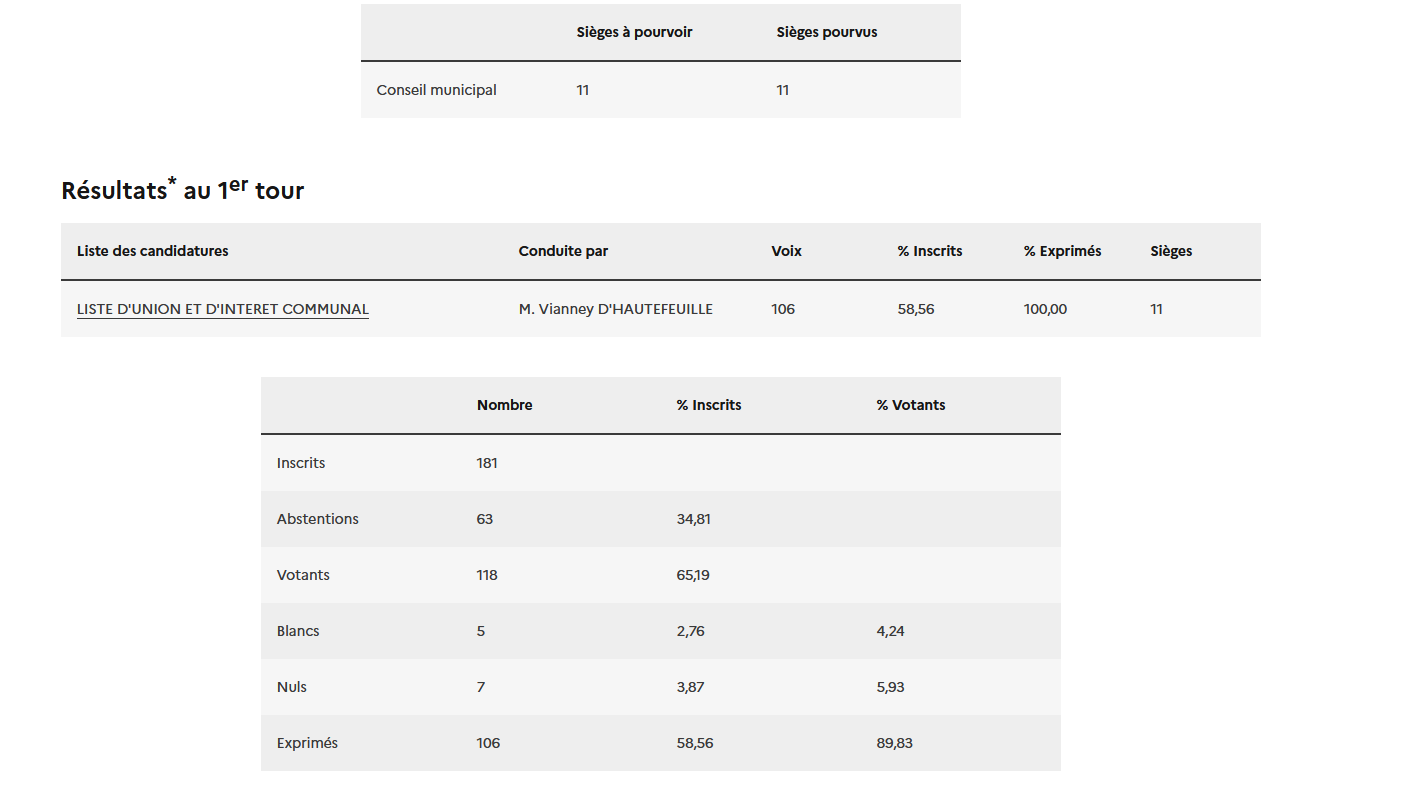 | | Sièges à pourvoir | Sièges pourvus |
|---|---|---|
| Conseil municipal | 11 | 11 |

Résultats* au 1er tour

| Liste des candidatures | Conduite par | Voix | % Inscrits | % Exprimés | Sièges |
|---|---|---|---|---|---|
| LISTE D'UNION ET D'INTERET COMMUNAL | M. Vianney D'HAUTEFEUILLE | 106 | 58,56 | 100,00 | 11 |

| | Nombre | % Inscrits | % Votants |
|---|---|---|---|
| Inscrits | 181 | | |
| Abstentions | 63 | 34,81 | |
| Votants | 118 | 65,19 | |
| Blancs | 5 | 2,76 | 4,24 |
| Nuls | 7 | 3,87 | 5,93 |
| Exprimés | 106 | 58,56 | 89,83 |